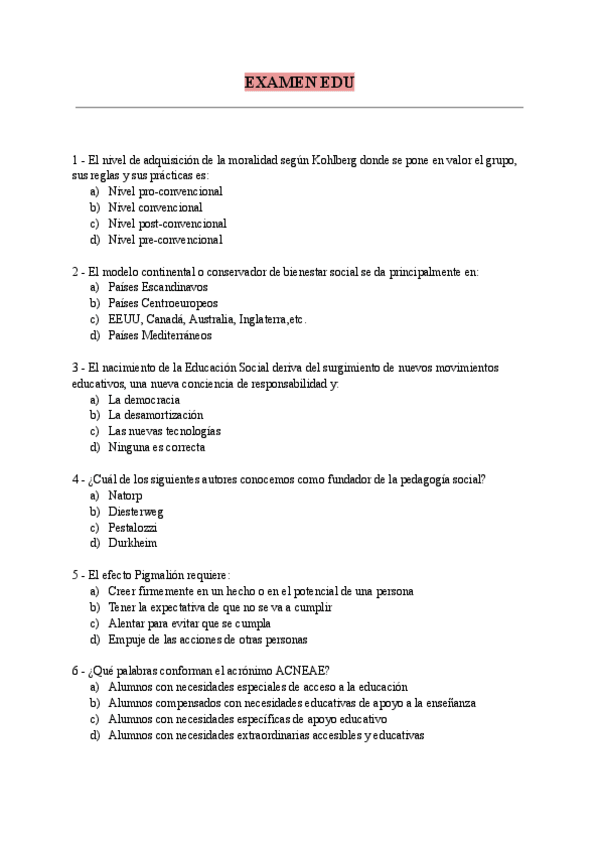 EXAMEN EDU

1 - El nivel de adquisición de la moralidad según Kohlberg donde se pone en valor el grupo, sus reglas y sus prácticas es:
a) Nivel pro-convencional
b) Nivel convencional
c) Nivel post-convencional
d) Nivel pre-convencional

2 - El modelo continental o conservador de bienestar social se da principalmente en:
a) Países Escandinavos
b) Países Centroeuropeos
c) EEUU, Canadá, Australia, Inglaterra,etc.
d) Países Mediterráneos

3 - El nacimiento de la Educación Social deriva del surgimiento de nuevos movimientos educativos, una nueva conciencia de responsabilidad y:
a) La democracia
b) La desamortización
c) Las nuevas tecnologías
d) Ninguna es correcta

4 - ¿Cuál de los siguientes autores conocemos como fundador de la pedagogía social?
a) Natorp
b) Diesterweg
c) Pestalozzi
d) Durkheim

5 - El efecto Pigmalión requiere:
a) Creer firmemente en un hecho o en el potencial de una persona
b) Tener la expectativa de que no se va a cumplir
c) Alentar para evitar que se cumpla
d) Empuje de las acciones de otras personas

6 - ¿Qué palabras conforman el acrónimo ACNEAE?
a) Alumnos con necesidades especiales de acceso a la educación
b) Alumnos compensados con necesidades educativas de apoyo a la enseñanza
c) Alumnos con necesidades específicas de apoyo educativo
d) Alumnos con necesidades extraordinarias accesibles y educativas